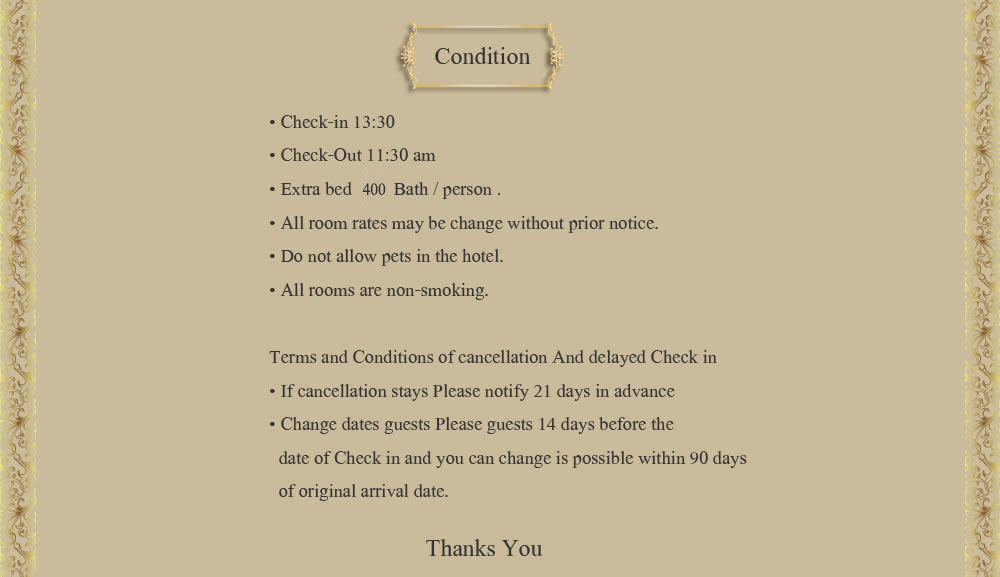 Condition

• Check-in 13:30
• Check-Out 11:30 am
• Extra bed 400 Bath / person .
• All room rates may be change without prior notice.
• Do not allow pets in the hotel.
• All rooms are non-smoking.

Terms and Conditions of cancellation And delayed Check in
• If cancellation stays Please notify 21 days in advance
• Change dates guests Please guests 14 days before the date of Check in and you can change is possible within 90 days of original arrival date.

Thanks You